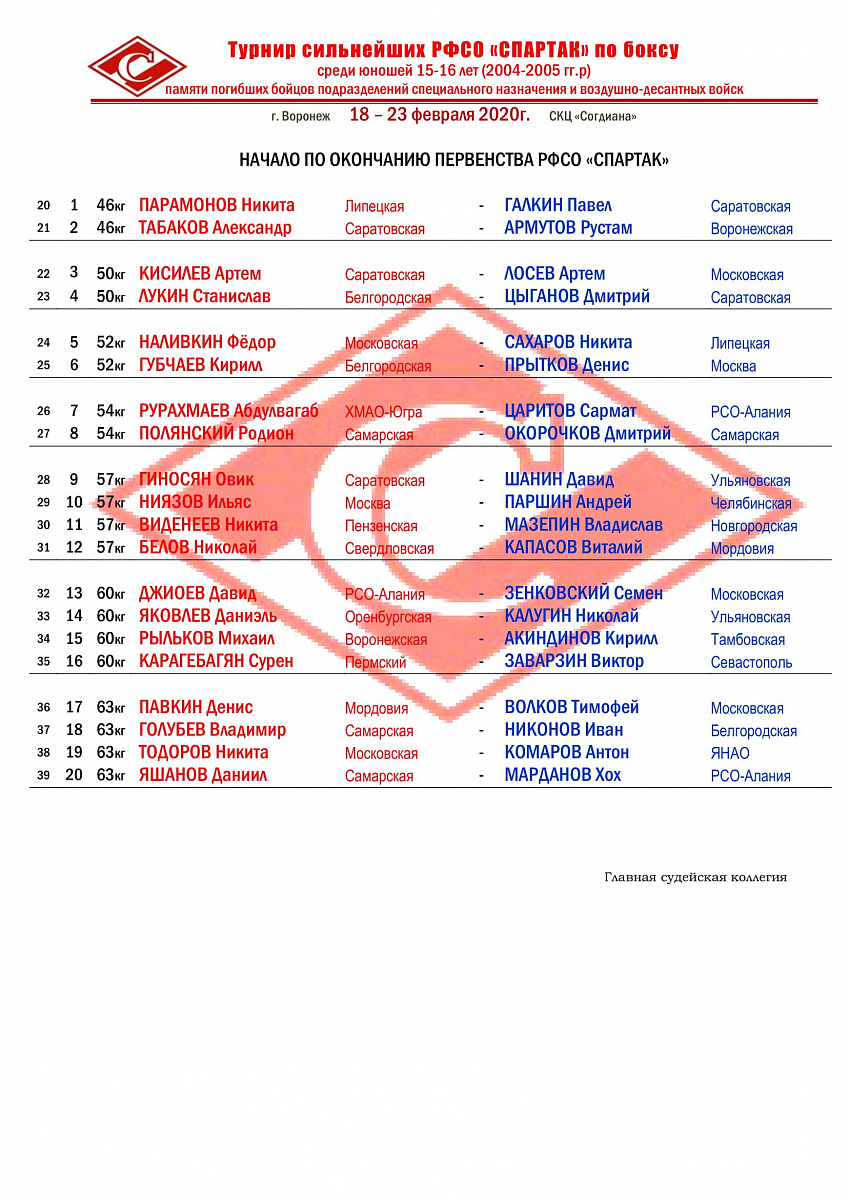 Турнир сильнейших РФСО «СПАРТАК» по боксу
среди юношей 15-16 лет (2004-2005 гг.р)
памяти погибших бойцов подразделений специального назначения и воздушно-десантных войск

г. Воронеж 18 – 23 февраля 2020г. СКЦ «Согдиана»

НАЧАЛО ПО ОКОНЧАНИЮ ПЕРВЕНСТВА РФСО «СПАРТАК»

| | | | | | | | |
|---|---|---|---|---|---|---|---|
| 20 | 1 | 46кг | ПАРАМОНОВ Никита | Липецкая | - | ГАЛКИН Павел | Саратовская |
| 21 | 2 | 46кг | ТАБАКОВ Александр | Саратовская | - | АРМУТОВ Рустам | Воронежская |
| 22 | 3 | 50кг | КИСИЛЕВ Артем | Саратовская | - | ЛОСЕВ Артем | Московская |
| 23 | 4 | 50кг | ЛУКИН Станислав | Белгородская | - | ЦЫГАНОВ Дмитрий | Саратовская |
| 24 | 5 | 52кг | НАЛИВКИН Фёдор | Московская | - | САХАРОВ Никита | Липецкая |
| 25 | 6 | 52кг | ГУБЧАЕВ Кирилл | Белгородская | - | ПРЫТКОВ Денис | Москва |
| 26 | 7 | 54кг | РУРАХМАЕВ Абдулвагаб | ХМАО-Югра | - | ЦАРИТОВ Сармат | РСО-Алания |
| 27 | 8 | 54кг | ПОЛЯНСКИЙ Родион | Самарская | - | ОКОРОЧКОВ Дмитрий | Самарская |
| 28 | 9 | 57кг | ГИНОСЯН Овик | Саратовская | - | ШАНИН Давид | Ульяновская |
| 29 | 10 | 57кг | НИЯЗОВ Ильяс | Москва | - | ПАРШИН Андрей | Челябинская |
| 30 | 11 | 57кг | ВИДЕНЕЕВ Никита | Пензенская | - | МАЗЕПИН Владислав | Новгородская |
| 31 | 12 | 57кг | БЕЛОВ Николай | Свердловская | - | КАПАСОВ Виталий | Мордовия |
| 32 | 13 | 60кг | ДЖИОЕВ Давид | РСО-Алания | - | ЗЕНКОВСКИЙ Семен | Московская |
| 33 | 14 | 60кг | ЯКОВЛЕВ Даниэль | Оренбургская | - | КАЛУГИН Николай | Ульяновская |
| 34 | 15 | 60кг | РЫЛЬКОВ Михаил | Воронежская | - | АКИНДИНОВ Кирилл | Тамбовская |
| 35 | 16 | 60кг | КАРАГЕБАГЯН Сурен | Пермский | - | ЗАВАРЗИН Виктор | Севастополь |
| 36 | 17 | 63кг | ПАВКИН Денис | Мордовия | - | ВОЛКОВ Тимофей | Московская |
| 37 | 18 | 63кг | ГОЛУБЕВ Владимир | Самарская | - | НИКОНОВ Иван | Белгородская |
| 38 | 19 | 63кг | ТОДОРОВ Никита | Московская | - | КОМАРОВ Антон | ЯНАО |
| 39 | 20 | 63кг | ЯШАНОВ Даниил | Самарская | - | МАРДАНОВ Хох | РСО-Алания |

Главная судейская коллегия